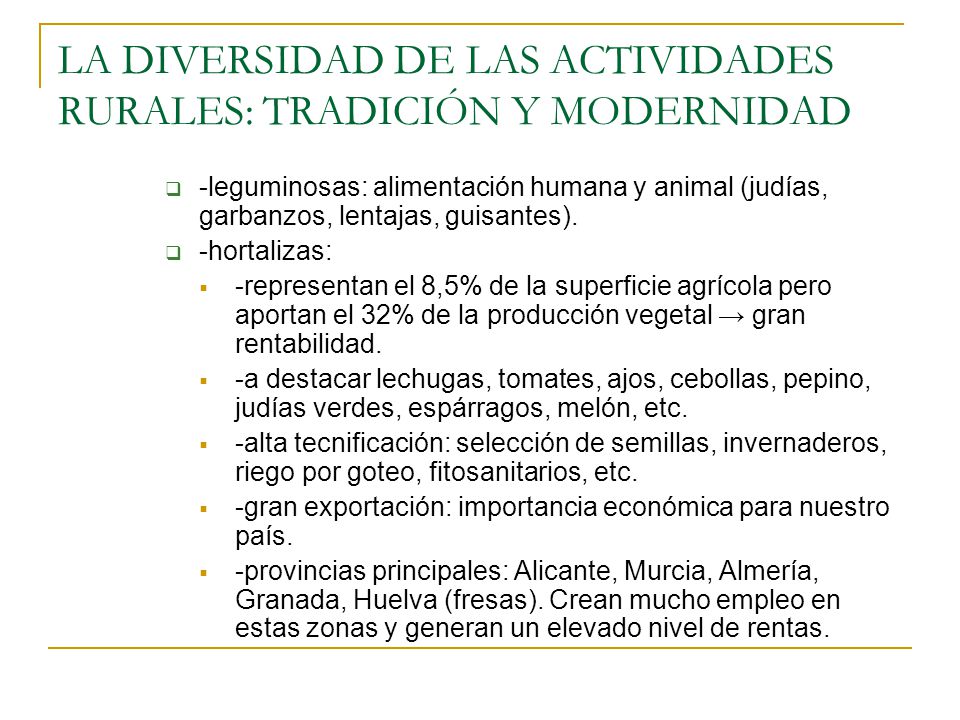 LA DIVERSIDAD DE LAS ACTIVIDADES RURALES: TRADICIÓN Y MODERNIDAD

-leguminosas: alimentación humana y animal (judías, garbanzos, lentajas, guisantes).

-hortalizas:

-representan el 8,5% de la superficie agrícola pero aportan el 32% de la producción vegetal → gran rentabilidad.

-a destacar lechugas, tomates, ajos, cebollas, pepino, judías verdes, espárragos, melón, etc.

-alta tecnificación: selección de semillas, invernaderos, riego por goteo, fitosanitarios, etc.

-gran exportación: importancia económica para nuestro país.

-provincias principales: Alicante, Murcia, Almería, Granada, Huelva (fresas). Crean mucho empleo en estas zonas y generan un elevado nivel de rentas.